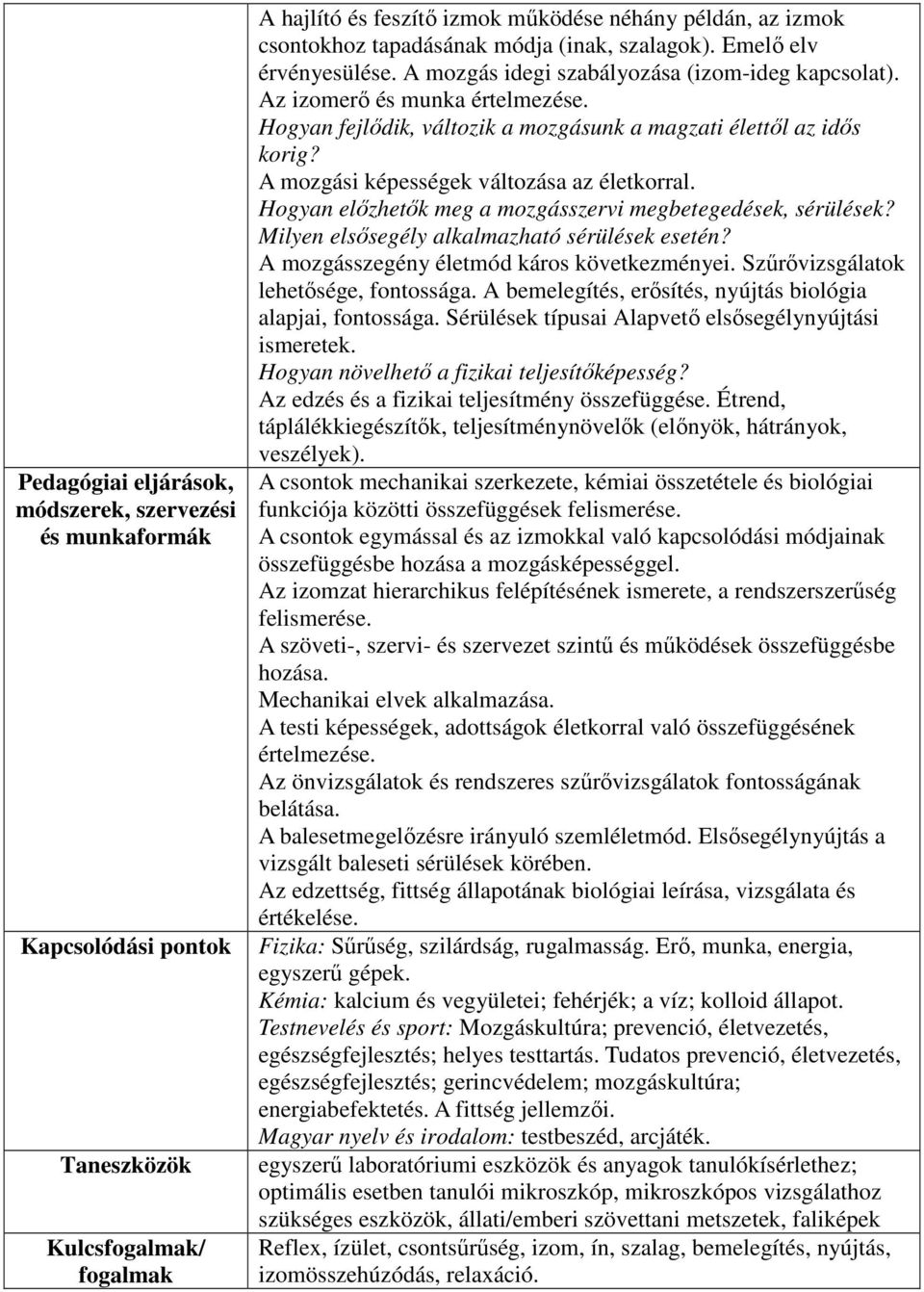 | | |
|---|---|
| | A hajlító és feszítő izmok működése néhány példán, az izmok csontokhoz tapadásának módja (inak, szalagok). Emelő elv érvényesülése. A mozgás idegi szabályozása (izom-ideg kapcsolat). Az izomerő és munka értelmezése. Hogyan fejlődik, változik a mozgásunk a magzati élettől az idős korig? A mozgási képességek változása az életkorral. Hogyan előzhetők meg a mozgásszervi megbetegedések, sérülések? Milyen elsősegély alkalmazható sérülések esetén? A mozgásszegény életmód káros következményei. Szűrővizsgálatok lehetősége, fontossága. A bemelegítés, erősítés, nyújtás biológia alapjai, fontossága. Sérülések típusai Alapvető elsősegélynyújtási ismeretek. Hogyan növelhető a fizikai teljesítőképesség? Az edzés és a fizikai teljesítmény összefüggése. Étrend, táplálékkiegészítők, teljesítménynövelők (előnyök, hátrányok, veszélyek). |
| Pedagógiai eljárások, módszerek, szervezési és munkaformák | A csontok mechanikai szerkezete, kémiai összetétele és biológiai funkciója közötti összefüggések felismerése. A csontok egymással és az izmokkal való kapcsolódási módjainak összefüggésbe hozása a mozgásképességgel. Az izomzat hierarchikus felépítésének ismerete, a rendszerszerűség felismerése. A szöveti-, szervi- és szervezet szintű és működések összefüggésbe hozása. Mechanikai elvek alkalmazása. A testi képességek, adottságok életkorral való összefüggésének értelmezése. Az önvizsgálatok és rendszeres szűrővizsgálatok fontosságának belátása. A balesetmegelőzésre irányuló szemléletmód. Elsősegélynyújtás a vizsgált baleseti sérülések körében. Az edzettség, fittség állapotának biológiai leírása, vizsgálata és értékelése. |
| Kapcsolódási pontok | Fizika: Sűrűség, szilárdság, rugalmasság. Erő, munka, energia, egyszerű gépek. Kémia: kalcium és vegyületei; fehérjék; a víz; kolloid állapot. Testnevelés és sport: Mozgáskultúra; prevenció, életvezetés, egészségfejlesztés; helyes testtartás. Tudatos prevenció, életvezetés, egészségfejlesztés; gerincvédelem; mozgáskultúra; energiabefektetés. A fittség jellemzői. Magyar nyelv és irodalom: testbeszéd, arcjáték. |
| Taneszközök | egyszerű laboratóriumi eszközök és anyagok tanulókísérlethez; optimális esetben tanulói mikroszkóp, mikroszkópos vizsgálathoz szükséges eszközök, állati/emberi szövettani metszetek, faliképek |
| Kulcsfogalmak/ fogalmak | Reflex, ízület, csontsűrűség, izom, ín, szalag, bemelegítés, nyújtás, izomösszehúzódás, relaxáció. |